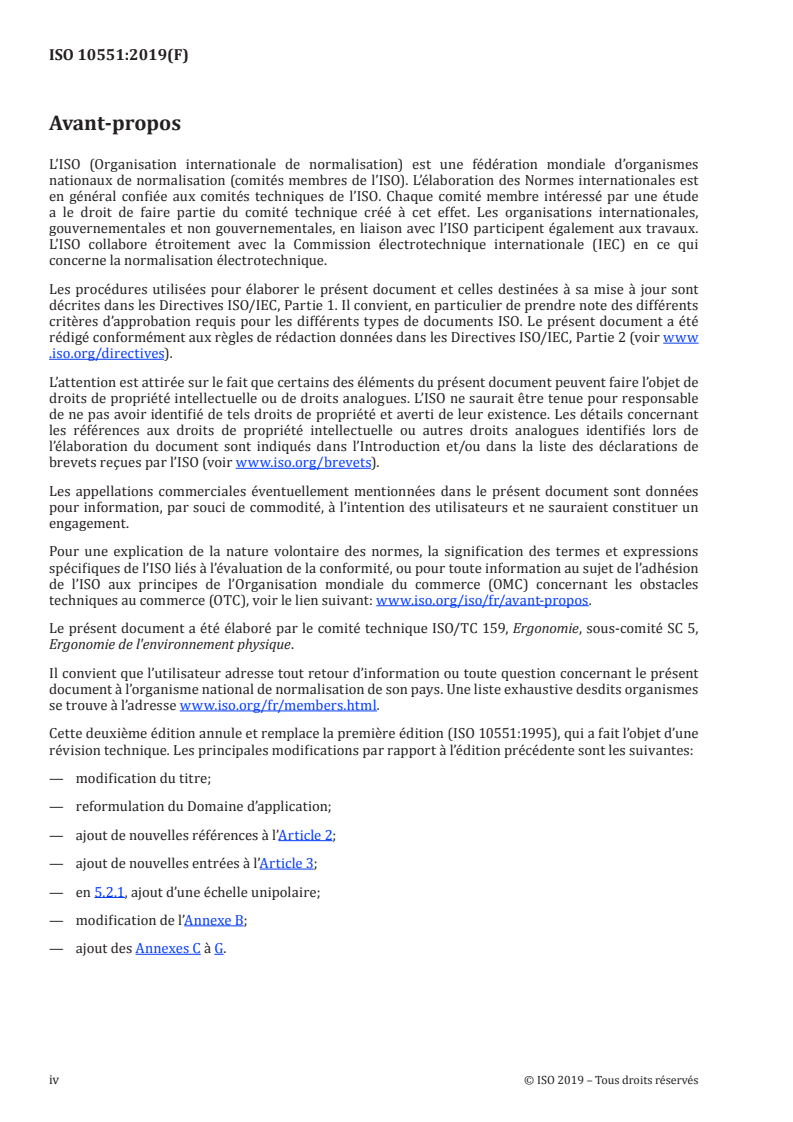 ISO 10551:2019(F)

Avant-propos

L'ISO (Organisation internationale de normalisation) est une fédération mondiale d'organismes nationaux de normalisation (comités membres de l'ISO). L'élaboration des Normes internationales est en général confiée aux comités techniques de l'ISO. Chaque comité membre intéressé par une étude a le droit de faire partie du comité technique créé à cet effet. Les organisations internationales, gouvernementales et non gouvernementales, en liaison avec l'ISO participent également aux travaux. L'ISO collabore étroitement avec la Commission électrotechnique internationale (IEC) en ce qui concerne la normalisation électrotechnique.

Les procédures utilisées pour élaborer le présent document et celles destinées à sa mise à jour sont décrites dans les Directives ISO/IEC, Partie 1. Il convient, en particulier de prendre note des différents critères d'approbation requis pour les différents types de documents ISO. Le présent document a été rédigé conformément aux règles de rédaction données dans les Directives ISO/IEC, Partie 2 (voir www.iso.org/directives).

L'attention est attirée sur le fait que certains des éléments du présent document peuvent faire l'objet de droits de propriété intellectuelle ou de droits analogues. L'ISO ne saurait être tenue pour responsable de ne pas avoir identifié de tels droits de propriété et averti de leur existence. Les détails concernant les références aux droits de propriété intellectuelle ou autres droits analogues identifiés lors de l'élaboration du document sont indiqués dans l'Introduction et/ou dans la liste des déclarations de brevets reçues par l'ISO (voir www.iso.org/brevets).

Les appellations commerciales éventuellement mentionnées dans le présent document sont données pour information, par souci de commodité, à l'intention des utilisateurs et ne sauraient constituer un engagement.

Pour une explication de la nature volontaire des normes, la signification des termes et expressions spécifiques de l'ISO liés à l'évaluation de la conformité, ou pour toute information au sujet de l'adhésion de l'ISO aux principes de l'Organisation mondiale du commerce (OMC) concernant les obstacles techniques au commerce (OTC), voir le lien suivant: www.iso.org/iso/fr/avant-propos.

Le présent document a été élaboré par le comité technique ISO/TC 159, Ergonomie, sous-comité SC 5, Ergonomie de l'environnement physique.

Il convient que l'utilisateur adresse tout retour d'information ou toute question concernant le présent document à l'organisme national de normalisation de son pays. Une liste exhaustive desdits organismes se trouve à l'adresse www.iso.org/fr/members.html.

Cette deuxième édition annule et remplace la première édition (ISO 10551:1995), qui a fait l'objet d'une révision technique. Les principales modifications par rapport à l'édition précédente sont les suivantes:

— modification du titre;

— reformulation du Domaine d'application;

— ajout de nouvelles références à l'Article 2;

— ajout de nouvelles entrées à l'Article 3;

— en 5.2.1, ajout d'une échelle unipolaire;

— modification de l'Annexe B;

— ajout des Annexes C à G.

iv © ISO 2019 – Tous droits réservés